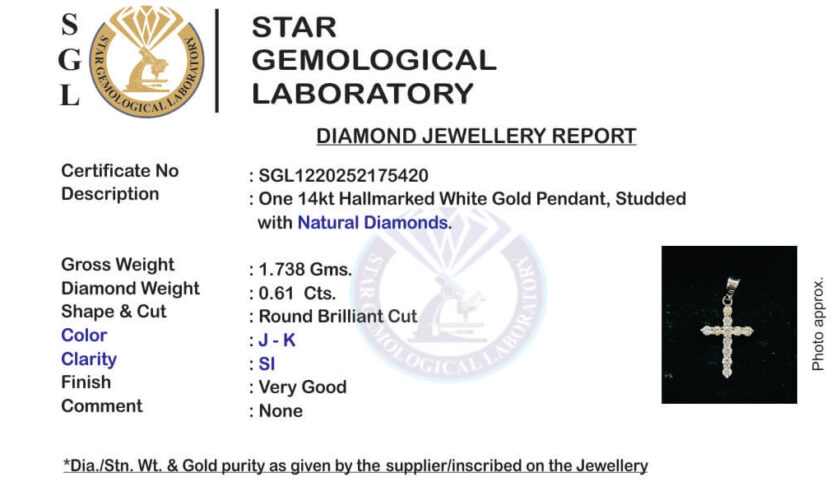 S
G
L

STAR GEMOLOGICAL LABORATORY

STAR GEMOLOGICAL LABORATORY

DIAMOND JEWELLERY REPORT

Certificate No : SGL1220252175420
Description : One 14kt Hallmarked White Gold Pendant, Studded with Natural Diamonds.

Gross Weight : 1.738 Gms.
Diamond Weight : 0.61 Cts.
Shape & Cut : Round Brilliant Cut
Color : J - K
Clarity : SI
Finish : Very Good
Comment : None

STAR GEMOLOGICAL LABORATORY

Photo approx.

*Dia./Stn. Wt. & Gold purity as given by the supplier/inscribed on the Jewellery